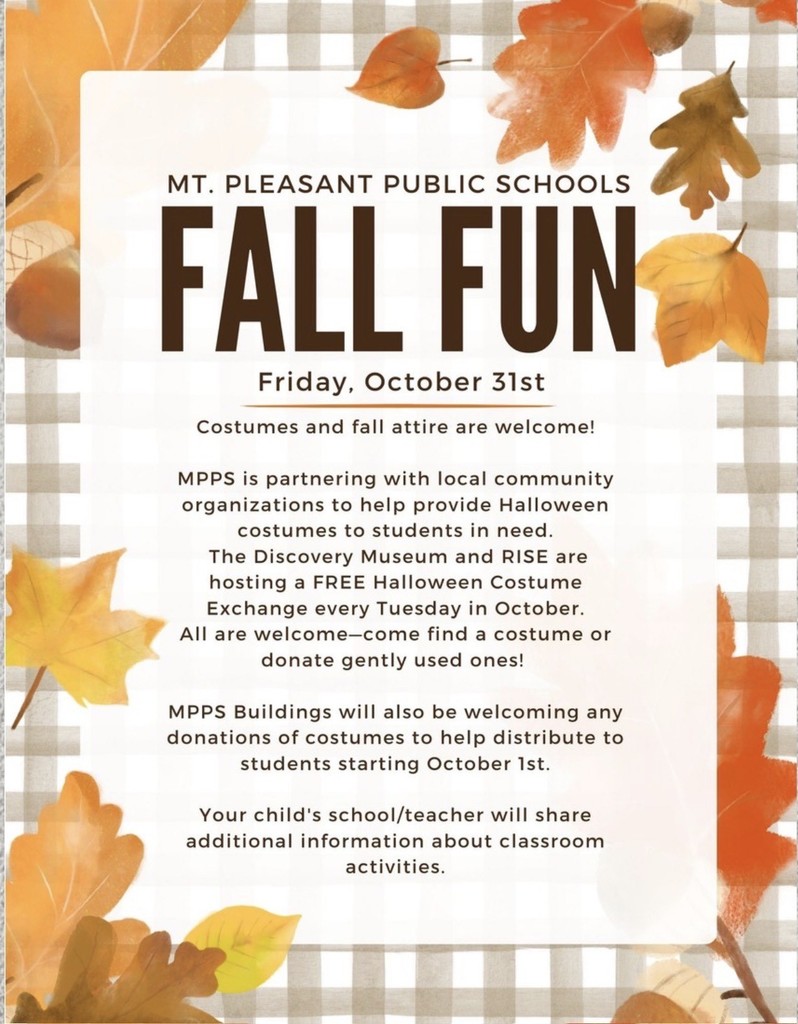 MT. PLEASANT PUBLIC SCHOOLS

FALL FUN

Friday, October 31st

Costumes and fall attire are welcome!

MPPS is partnering with local community organizations to help provide Halloween costumes to students in need. The Discovery Museum and RISE are hosting a FREE Halloween Costume Exchange every Tuesday in October. All are welcome—come find a costume or donate gently used ones!

MPPS Buildings will also be welcoming any donations of costumes to help distribute to students starting October 1st.

Your child's school/teacher will share additional information about classroom activities.